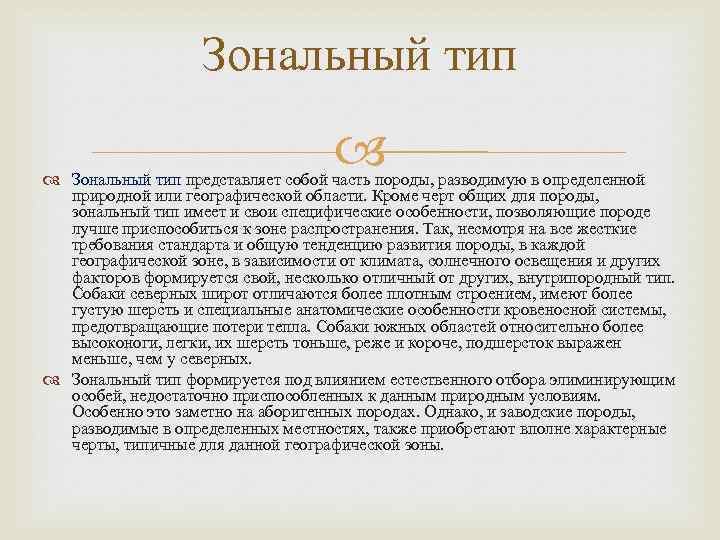 Зональный тип

Зональный тип представляет собой часть породы, разводимую в определенной природной или географической области. Кроме черт общих для породы, зональный тип имеет и свои специфические особенности, позволяющие породе лучше приспособиться к зоне распространения. Так, несмотря на все жесткие требования стандарта и общую тенденцию развития породы, в каждой географической зоне, в зависимости от климата, солнечного освещения и других факторов формируется свой, несколько отличный от других, внутрипородный тип. Собаки северных широт отличаются более плотным строением, имеют более густую шерсть и специальные анатомические особенности кровеносной системы, предотвращающие потери тепла. Собаки южных областей относительно более высоконоги, легки, их шерсть тоньше, реже и короче, подшерсток выражен меньше, чем у северных.

Зональный тип формируется под влиянием естественного отбора элиминирующим особей, недостаточно приспособленных к данным природным условиям. Особенно это заметно на аборигенных породах. Однако, и заводские породы, разводимые в определенных местностях, также приобретают вполне характерные черты, типичные для данной географической зоны.